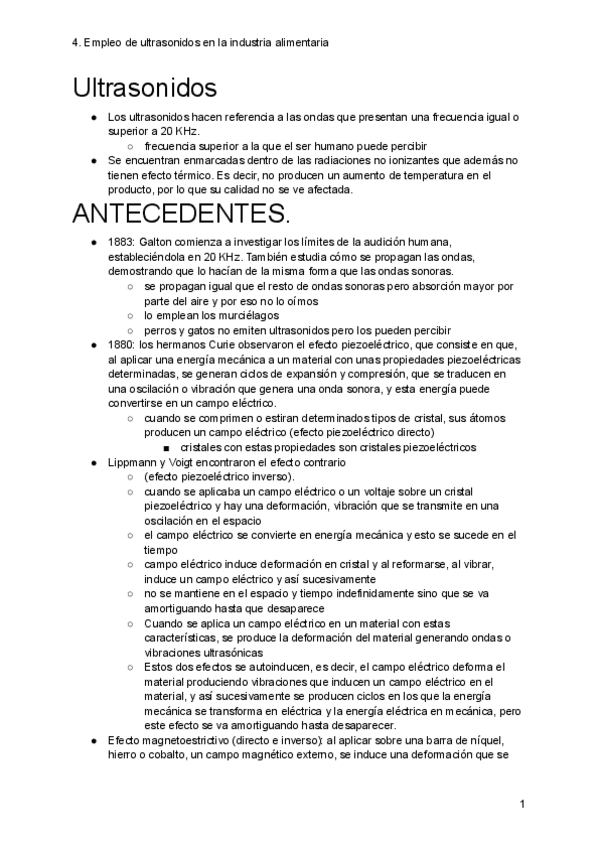 4. Empleo de ultrasonidos en la industria alimentaria

Ultrasonidos

● Los ultrasonidos hacen referencia a las ondas que presentan una frecuencia igual o superior a 20 KHz.
○ frecuencia superior a la que el ser humano puede percibir
● Se encuentran enmarcadas dentro de las radiaciones no ionizantes que además no tienen efecto térmico. Es decir, no producen un aumento de temperatura en el producto, por lo que su calidad no se ve afectada.

ANTECEDENTES.

● 1883: Galton comienza a investigar los límites de la audición humana, estableciéndola en 20 KHz. También estudia cómo se propagan las ondas, demostrando que lo hacían de la misma forma que las ondas sonoras.
○ se propagan igual que el resto de ondas sonoras pero absorción mayor por parte del aire y por eso no lo oímos
○ lo emplean los murciélagos
○ perros y gatos no emiten ultrasonidos pero los pueden percibir
● 1880: los hermanos Curie observaron el efecto piezoeléctrico, que consiste en que, al aplicar una energía mecánica a un material con unas propiedades piezoeléctricas determinadas, se generan ciclos de expansión y compresión, que se traducen en una oscilación o vibración que genera una onda sonora, y esta energía puede convertirse en un campo eléctrico.
○ cuando se comprimen o estiran determinados tipos de cristal, sus átomos producen un campo eléctrico (efecto piezoeléctrico directo)
■ cristales con estas propiedades son cristales piezoeléctricos
● Lippmann y Voigt encontraron el efecto contrario
○ (efecto piezoeléctrico inverso).
○ cuando se aplicaba un campo eléctrico o un voltaje sobre un cristal piezoeléctrico y hay una deformación, vibración que se transmite en una oscilación en el espacio
○ el campo eléctrico se convierte en energía mecánica y esto se sucede en el tiempo
○ campo eléctrico induce deformación en cristal y al reformarse, al vibrar, induce un campo eléctrico y así sucesivamente
○ no se mantiene en el espacio y tiempo indefinidamente sino que se va amortiguando hasta que desaparece
○ Cuando se aplica un campo eléctrico en un material con estas características, se produce la deformación del material generando ondas o vibraciones ultrasónicas
○ Estos dos efectos se autoinducen, es decir, el campo eléctrico deforma el material produciendo vibraciones que inducen un campo eléctrico en el material, y así sucesivamente se producen ciclos en los que la energía mecánica se transforma en eléctrica y la energía eléctrica en mecánica, pero este efecto se va amortiguando hasta desaparecer.
● Efecto magnetoestrictivo (directo e inverso): al aplicar sobre una barra de níquel, hierro o cobalto, un campo magnético externo, se induce una deformación que se

1